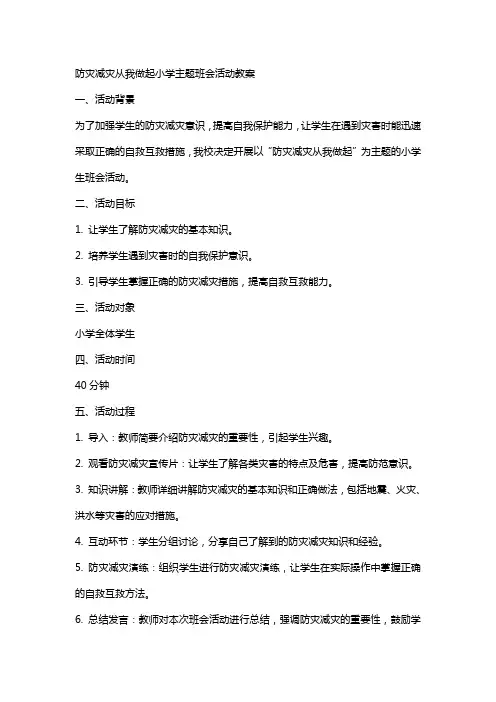 防灾减灾从我做起小学主题班会活动教案

一、活动背景

为了加强学生的防灾减灾意识，提高自我保护能力，让学生在遇到灾害时能迅速采取正确的自救互救措施，我校决定开展以“防灾减灾从我做起”为主题的小学生班会活动。

二、活动目标

1. 让学生了解防灾减灾的基本知识。

2. 培养学生遇到灾害时的自我保护意识。

3. 引导学生掌握正确的防灾减灾措施，提高自救互救能力。

三、活动对象

小学全体学生

四、活动时间

40 分钟

五、活动过程

1. 导入：教师简要介绍防灾减灾的重要性，引起学生兴趣。

2. 观看防灾减灾宣传片：让学生了解各类灾害的特点及危害，提高防范意识。

3. 知识讲解：教师详细讲解防灾减灾的基本知识和正确做法，包括地震、火灾、洪水等灾害的应对措施。

4. 互动环节：学生分组讨论，分享自己了解到的防灾减灾知识和经验。

5. 防灾减灾演练：组织学生进行防灾减灾演练，让学生在实际操作中掌握正确的自救互救方法。

6. 总结发言：教师对本次班会活动进行总结，强调防灾减灾的重要性，鼓励学